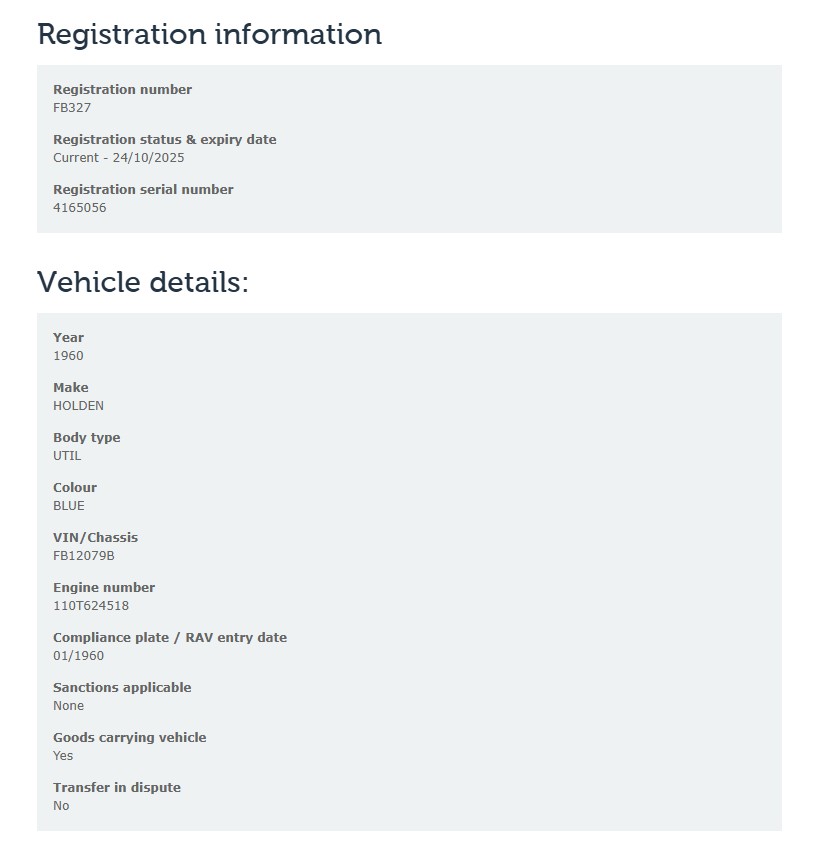 Registration information

Registration number
FB327

Registration status & expiry date
Current - 24/10/2025

Registration serial number
4165056

Vehicle details:

Year
1960

Make
HOLDEN

Body type
UTIL

Colour
BLUE

VIN/Chassis
FB12079B

Engine number
110T624518

Compliance plate / RAV entry date
01/1960

Sanctions applicable
None

Goods carrying vehicle
Yes

Transfer in dispute
No